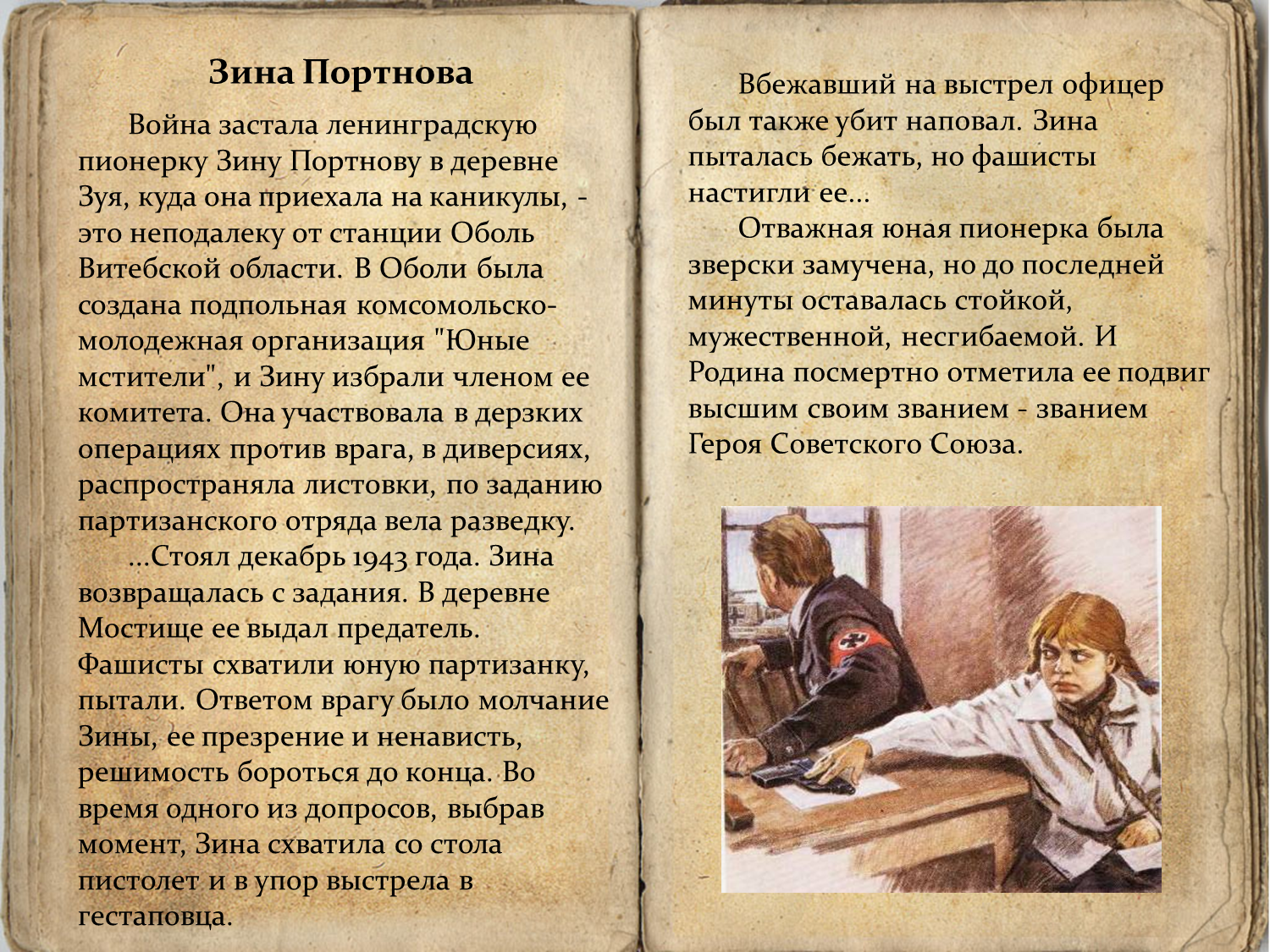 Зина Портнова

Война застала ленинградскую пионерку Зину Портнову в деревне Зуя, куда она приехала на каникулы, - это неподалеку от станции Оболь Витебской области. В Оболи была создана подпольная комсомольско-молодежная организация "Юные мстители", и Зину избрали членом ее комитета. Она участвовала в дерзких операциях против врага, в диверсиях, распространяла листовки, по заданию партизанского отряда вела разведку.

...Стоял декабрь 1943 года. Зина возвращалась с задания. В деревне Мостище ее выдал предатель. Фашисты схватили юную партизанку, пытали. Ответом врагу было молчание Зины, ее презрение и ненависть, решимость бороться до конца. Во время одного из допросов, выбрав момент, Зина схватила со стола пистолет и в упор выстрела в гестаповца.

Вбежавший на выстрел офицер был также убит наповал. Зина пыталась бежать, но фашисты настигли ее...

Отважная юная пионерка была зверски замучена, но до последней минуты оставалась стойкой, мужественной, несгибаемой. И Родина посмертно отметила ее подвиг высшим своим званием - званием Героя Советского Союза.